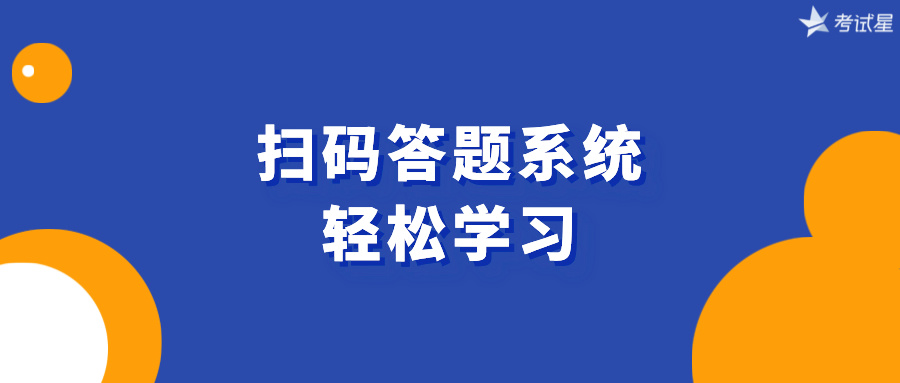 考试星

扫码答题系统
轻松学习